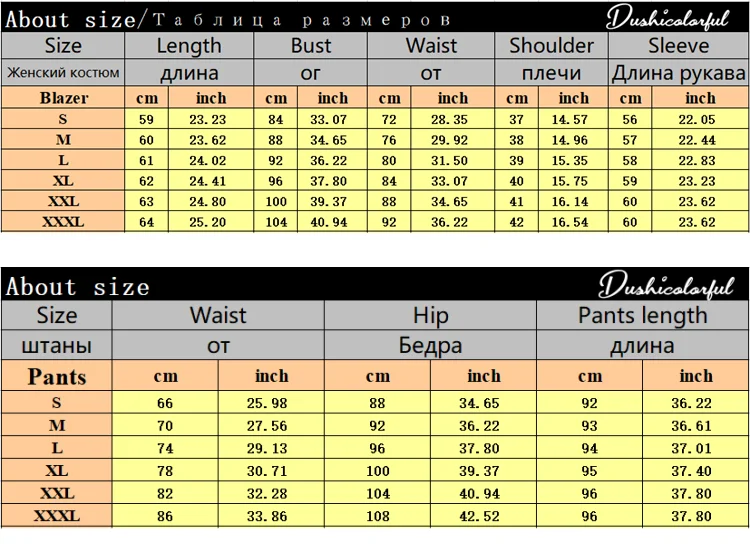 About size/Таблица размеров Dushicolorful

| Size | Length | | Bust | | Waist | | Shoulder | | Sleeve | |
|---|---|---|---|---|---|---|---|---|---|---|
| Женский костюм | длина | | ог | | от | | плечи | | Длина рукава | |
| Blazer | cm | inch | cm | inch | cm | inch | cm | inch | cm | inch |
| S | 59 | 23.23 | 84 | 33.07 | 72 | 28.35 | 37 | 14.57 | 56 | 22.05 |
| M | 60 | 23.62 | 88 | 34.65 | 76 | 29.92 | 38 | 14.96 | 57 | 22.44 |
| L | 61 | 24.02 | 92 | 36.22 | 80 | 31.50 | 39 | 15.35 | 58 | 22.83 |
| XL | 62 | 24.41 | 96 | 37.80 | 84 | 33.07 | 40 | 15.75 | 59 | 23.23 |
| XXL | 63 | 24.80 | 100 | 39.37 | 88 | 34.65 | 41 | 16.14 | 60 | 23.62 |
| XXXL | 64 | 25.20 | 104 | 40.94 | 92 | 36.22 | 42 | 16.54 | 60 | 23.62 |

About size Dushicolorful

| Size | Waist | | Hip | | Pants length | |
|---|---|---|---|---|---|---|
| штаны | от | | Бедра | | длина | |
| Pants | cm | inch | cm | inch | cm | inch |
| S | 66 | 25.98 | 88 | 34.65 | 92 | 36.22 |
| M | 70 | 27.56 | 92 | 36.22 | 93 | 36.61 |
| L | 74 | 29.13 | 96 | 37.80 | 94 | 37.01 |
| XL | 78 | 30.71 | 100 | 39.37 | 95 | 37.40 |
| XXL | 82 | 32.28 | 104 | 40.94 | 96 | 37.80 |
| XXXL | 86 | 33.86 | 108 | 42.52 | 96 | 37.80 |